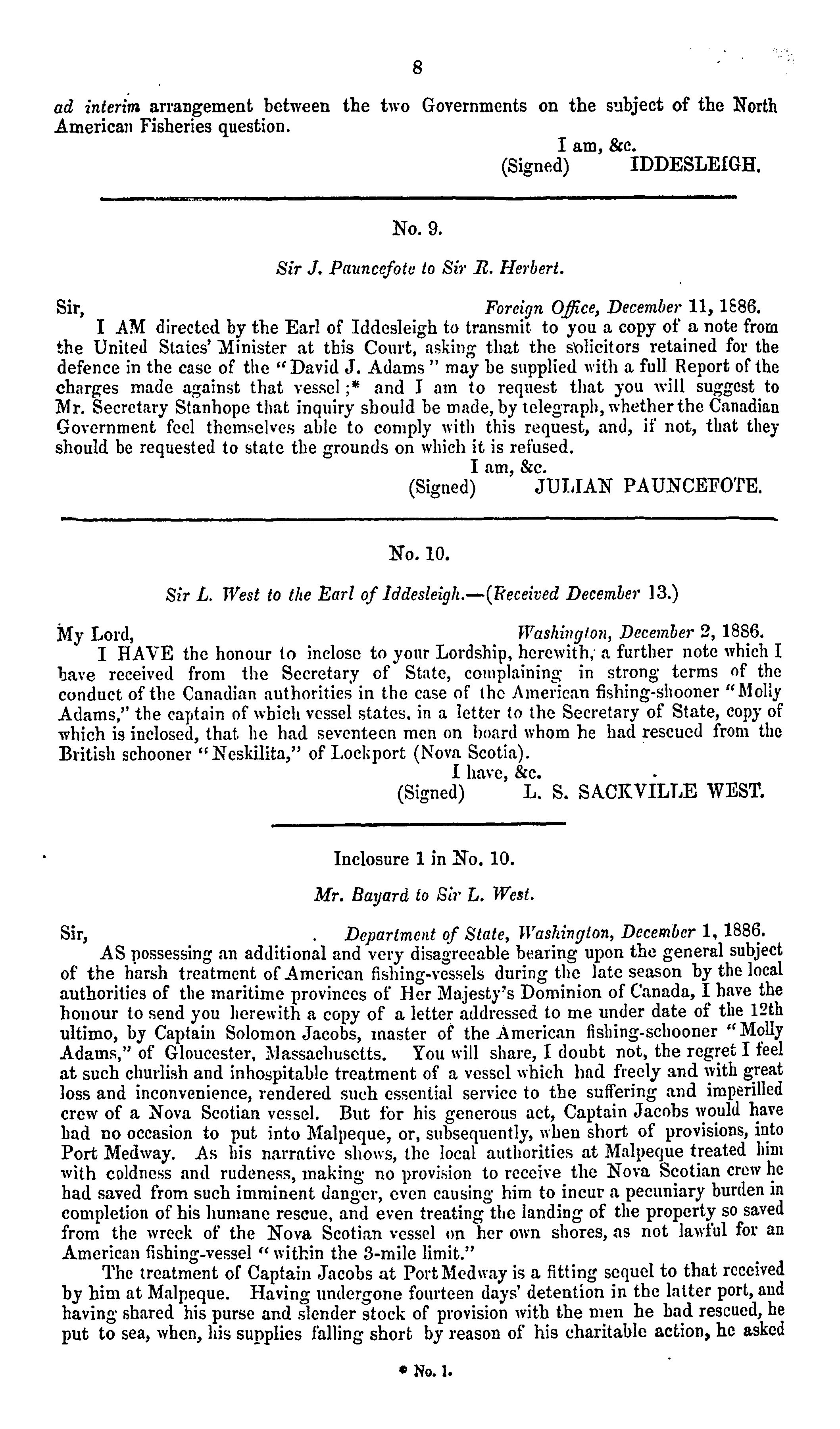 8

ad interim arrangement between the two Governments on the subject of the North American Fisheries question.

I am, &c.
(Signed) IDDESLEIGH.

No. 9.

Sir J. Pauncefote to Sir R. Herbert.

Sir, Foreign Office, December 11, 1886.

I AM directed by the Earl of Iddesleigh to transmit to you a copy of a note from the United States' Minister at this Court, asking that the solicitors retained for the defence in the case of the "David J. Adams" may be supplied with a full Report of the charges made against that vessel;* and I am to request that you will suggest to Mr. Secretary Stanhope that inquiry should be made, by telegraph, whether the Canadian Government feel themselves able to comply with this request, and, if not, that they should be requested to state the grounds on which it is refused.

I am, &c.
(Signed) JULIAN PAUNCEFOTE.

No. 10.

Sir L. West to the Earl of Iddesleigh.—(Received December 13.)

My Lord, Washington, December 2, 1886.

I HAVE the honour to inclose to your Lordship, herewith, a further note which I have received from the Secretary of State, complaining in strong terms of the conduct of the Canadian authorities in the case of the American fishing-shooner "Molly Adams," the captain of which vessel states, in a letter to the Secretary of State, copy of which is inclosed, that he had seventeen men on board whom he had rescued from the British schooner "Neskilita," of Lockport (Nova Scotia).

I have, &c.
(Signed) L. S. SACKVILLE WEST.

Inclosure 1 in No. 10.

Mr. Bayard to Sir L. West.

Sir, Department of State, Washington, December 1, 1886.

AS possessing an additional and very disagreeable bearing upon the general subject of the harsh treatment of American fishing-vessels during the late season by the local authorities of the maritime provinces of Her Majesty's Dominion of Canada, I have the honour to send you herewith a copy of a letter addressed to me under date of the 12th ultimo, by Captain Solomon Jacobs, master of the American fishing-schooner "Molly Adams," of Gloucester, Massachusetts. You will share, I doubt not, the regret I feel at such churlish and inhospitable treatment of a vessel which had freely and with great loss and inconvenience, rendered such essential service to the suffering and imperilled crew of a Nova Scotian vessel. But for his generous act, Captain Jacobs would have had no occasion to put into Malpeque, or, subsequently, when short of provisions, into Port Medway. As his narrative shows, the local authorities at Malpeque treated him with coldness and rudeness, making no provision to receive the Nova Scotian crew he had saved from such imminent danger, even causing him to incur a pecuniary burden in completion of his humane rescue, and even treating the landing of the property so saved from the wreck of the Nova Scotian vessel on her own shores, as not lawful for an American fishing-vessel "within the 3-mile limit."

The treatment of Captain Jacobs at Port Medway is a fitting sequel to that received by him at Malpeque. Having undergone fourteen days' detention in the latter port, and having shared his purse and slender stock of provision with the men he had rescued, he put to sea, when, his supplies falling short by reason of his charitable action, he asked

* No. 1.